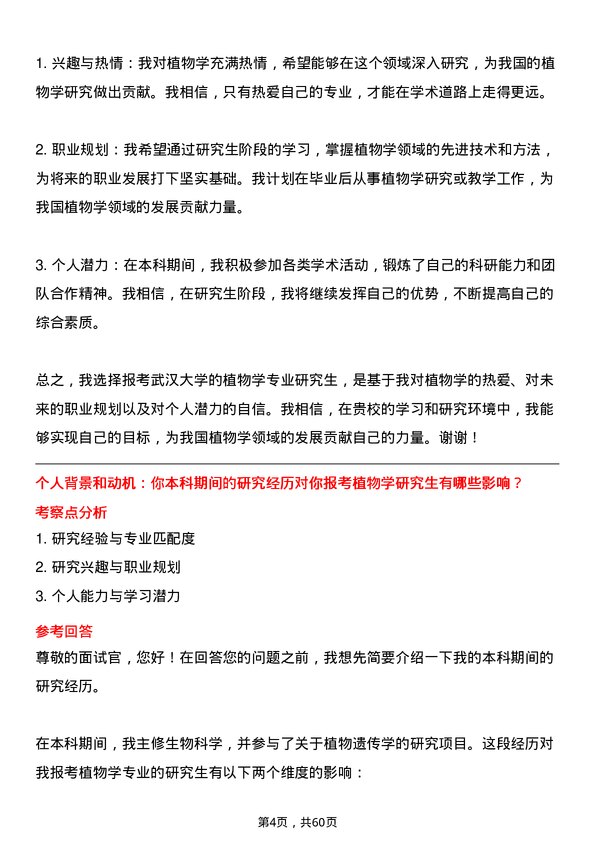 1. 兴趣与热情：我对植物学充满热情，希望能够在这个领域深入研究，为我国的植物学研究做出贡献。我相信，只有热爱自己的专业，才能在学术道路上走得更远。

2. 职业规划：我希望通过研究生阶段的学习，掌握植物学领域的先进技术和方法，为将来的职业发展打下坚实基础。我计划在毕业后从事植物学研究或教学工作，为我国植物学领域的发展贡献力量。

3. 个人潜力：在本科期间，我积极参加各类学术活动，锻炼了自己的科研能力和团队合作精神。我相信，在研究生阶段，我将继续发挥自己的优势，不断提高自己的综合素质。

总之，我选择报考武汉大学的植物学专业研究生，是基于我对植物学的热爱、对未来的职业规划以及对个人潜力的自信。我相信，在贵校的学习和研究环境中，我能够实现自己的目标，为我国植物学领域的发展贡献自己的力量。谢谢！

个人背景和动机：你本科期间的研究经历对你报考植物学研究生有哪些影响？

考察点分析

1. 研究经验与专业匹配度

2. 研究兴趣与职业规划

3. 个人能力与学习潜力

参考回答

尊敬的面试官，您好！在回答您的问题之前，我想先简要介绍一下我的本科期间的研究经历。

在本科期间，我主修生物科学，并参与了关于植物遗传学的研究项目。这段经历对我报考植物学专业的研究生有以下两个维度的影响：

第4页，共60页